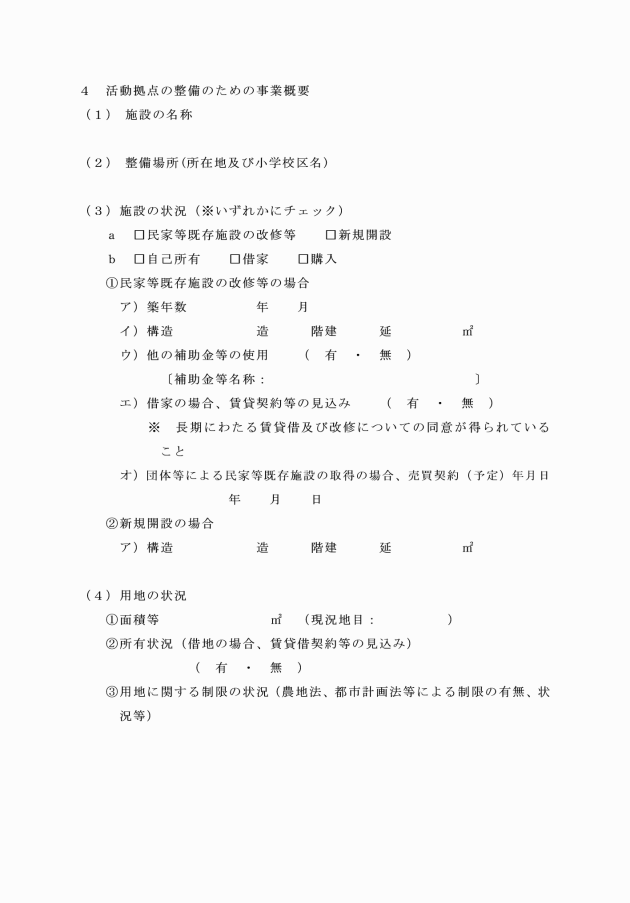 4 活動拠点の整備のための事業概要
(1) 施設の名称

(2) 整備場所(所在地及び小学校区名)

(3)施設の状況(※いずれかにチェック)
a ☐民家等既存施設の改修等 ☐新規開設
b ☐自己所有 ☐借家 ☐購入
①民家等既存施設の改修等の場合
ア)築年数 年 月
イ)構造 造 階建 延 ㎡
ウ)他の補助金等の使用 ( 有 ・ 無 )
〔補助金等名称: 〕
エ)借家の場合、賃貸契約等の見込み ( 有 ・ 無 )
※ 長期にわたる賃貸借及び改修についての同意が得られていること
オ)団体等による民家等既存施設の取得の場合、売買契約(予定)年月日
年 月 日
②新規開設の場合
ア)構造 造 階建 延 ㎡

(4)用地の状況
①面積等 ㎡ (現況地目: )
②所有状況(借地の場合、賃貸借契約等の見込み)
( 有 ・ 無 )
③用地に関する制限の状況(農地法、都市計画法等による制限の有無、状況等)